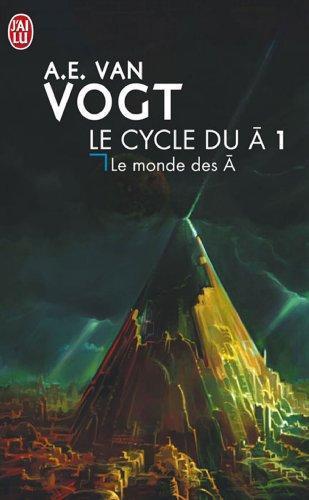 J'AI LU

A.E. VAN
VOGT

LE CYCLE DU Ā 1
Le monde des Ā